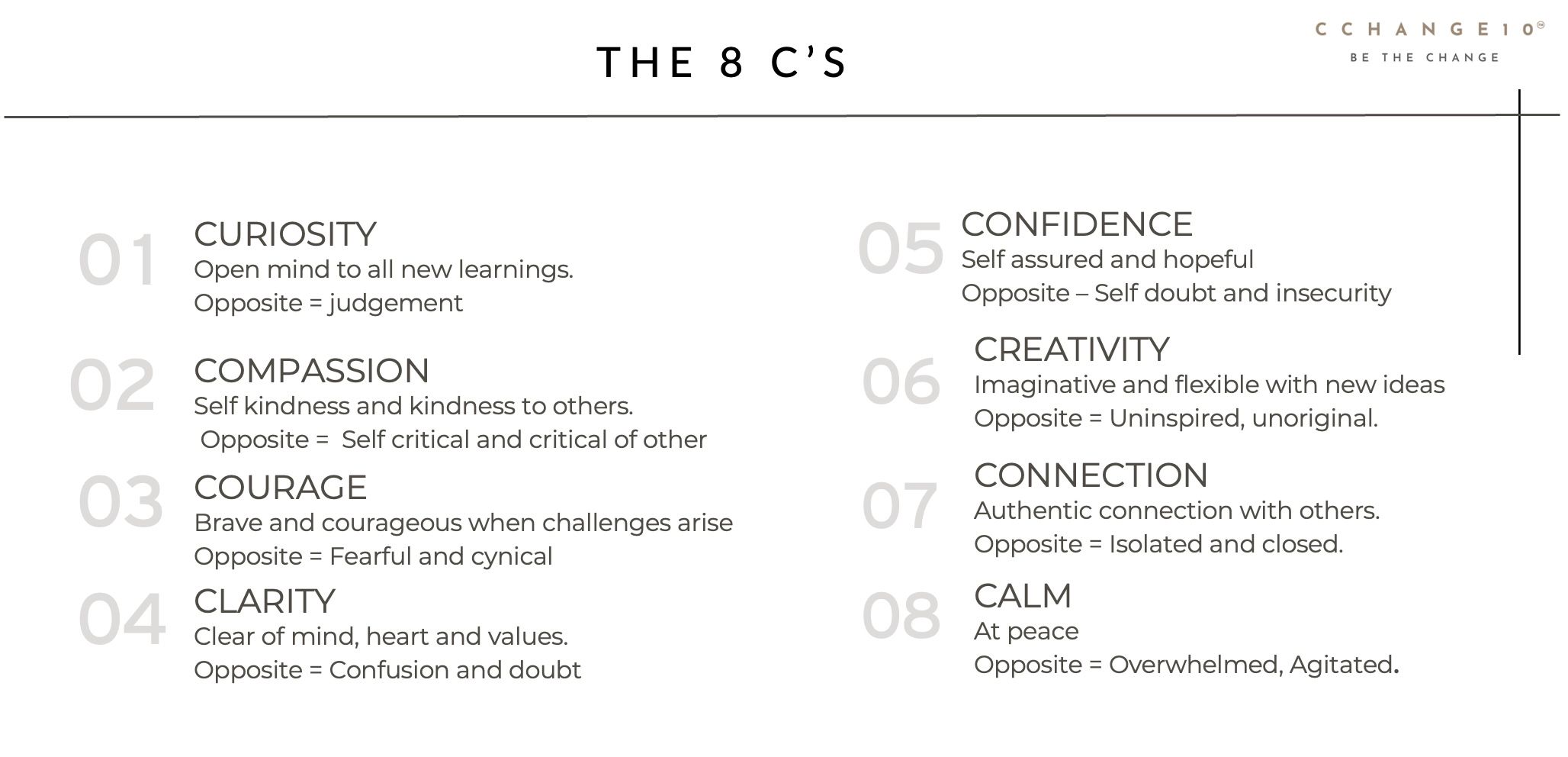 THE 8 C'S

CCHANGE10®
BE THE CHANGE

01
CURIOSITY
Open mind to all new learnings.
Opposite = judgement

02
COMPASSION
Self kindness and kindness to others.
Opposite = Self critical and critical of other

03
COURAGE
Brave and courageous when challenges arise
Opposite = Fearful and cynical

04
CLARITY
Clear of mind, heart and values.
Opposite = Confusion and doubt

05
CONFIDENCE
Self assured and hopeful
Opposite – Self doubt and insecurity

06
CREATIVITY
Imaginative and flexible with new ideas
Opposite = Uninspired, unoriginal.

07
CONNECTION
Authentic connection with others.
Opposite = Isolated and closed.

08
CALM
At peace
Opposite = Overwhelmed, Agitated.